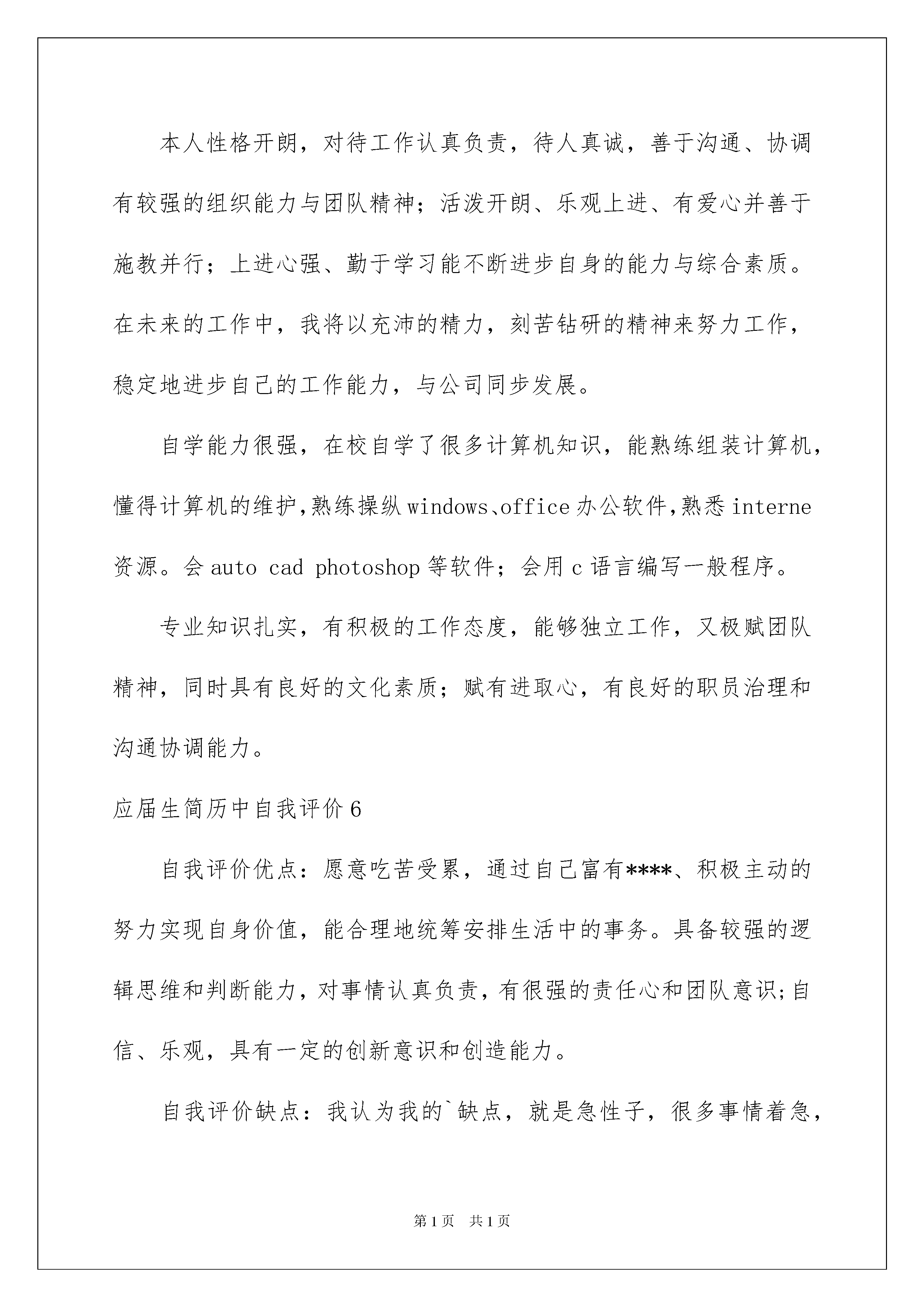 本人性格开朗，对待工作认真负责，待人真诚，善于沟通、协调有较强的组织能力与团队精神；活泼开朗、乐观上进、有爱心并善于施教并行；上进心强、勤于学习能不断进步自身的能力与综合素质。在未来的工作中，我将以充沛的精力，刻苦钻研的精神来努力工作，稳定地进步自己的工作能力，与公司同步发展。

自学能力很强，在校自学了很多计算机知识，能熟练组装计算机，懂得计算机的维护,熟练操纵windows、office办公软件,熟悉interne资源。会auto cad photoshop等软件；会用c语言编写一般程序。

专业知识扎实，有积极的工作态度，能够独立工作，又极赋团队精神，同时具有良好的文化素质；赋有进取心，有良好的职员治理和沟通协调能力。

应届生简历中自我评价6

自我评价优点：愿意吃苦受累，通过自己富有****、积极主动的努力实现自身价值，能合理地统筹安排生活中的事务。具备较强的逻辑思维和判断能力，对事情认真负责，有很强的责任心和团队意识;自信、乐观，具有一定的创新意识和创造能力。

自我评价缺点：我认为我的`缺点，就是急性子，很多事情着急，

第1页 共1页